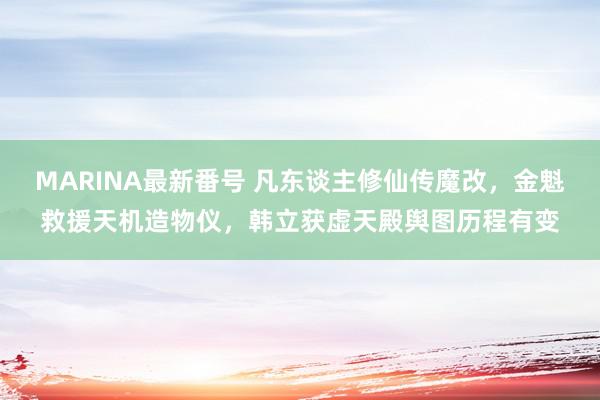 MARINA最新番号 凡东谈主修仙传魔改，金魁救援天机造物仪，韩立获虚天殿舆图历程有变